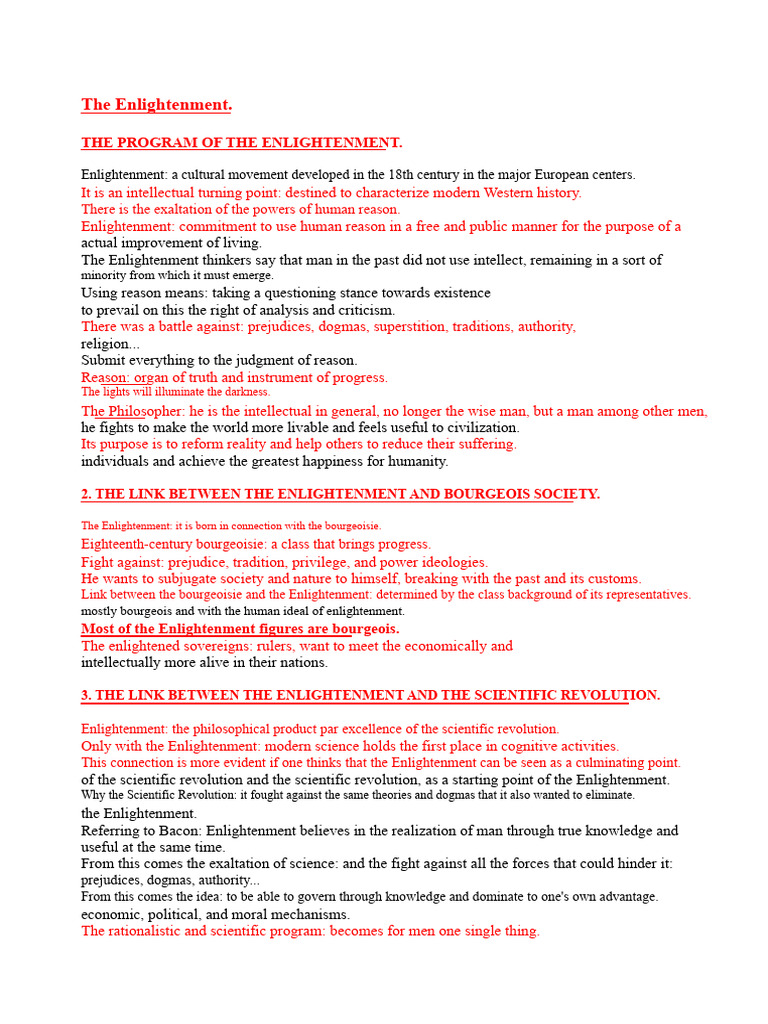 The Enlightenment.

THE PROGRAM OF THE ENLIGHTENMENT.

Enlightenment: a cultural movement developed in the 18th century in the major European centers.
It is an intellectual turning point: destined to characterize modern Western history.
There is the exaltation of the powers of human reason.
Enlightenment: commitment to use human reason in a free and public manner for the purpose of a actual improvement of living.
The Enlightenment thinkers say that man in the past did not use intellect, remaining in a sort of minority from which it must emerge.
Using reason means: taking a questioning stance towards existence to prevail on this the right of analysis and criticism.
There was a battle against: prejudices, dogmas, superstition, traditions, authority, religion...
Submit everything to the judgment of reason.
Reason: organ of truth and instrument of progress.
The lights will illuminate the darkness.
The Philosopher: he is the intellectual in general, no longer the wise man, but a man among other men, he fights to make the world more livable and feels useful to civilization.
Its purpose is to reform reality and help others to reduce their suffering.
individuals and achieve the greatest happiness for humanity.

2. THE LINK BETWEEN THE ENLIGHTENMENT AND BOURGEOIS SOCIETY.

The Enlightenment: it is born in connection with the bourgeoisie.
Eighteenth-century bourgeoisie: a class that brings progress.
Fight against: prejudice, tradition, privilege, and power ideologies.
He wants to subjugate society and nature to himself, breaking with the past and its customs.
Link between the bourgeoisie and the Enlightenment: determined by the class background of its representatives.
mostly bourgeois and with the human ideal of enlightenment.
Most of the Enlightenment figures are bourgeois.
The enlightened sovereigns: rulers, want to meet the economically and intellectually more alive in their nations.

3. THE LINK BETWEEN THE ENLIGHTENMENT AND THE SCIENTIFIC REVOLUTION.

Enlightenment: the philosophical product par excellence of the scientific revolution.
Only with the Enlightenment: modern science holds the first place in cognitive activities.
This connection is more evident if one thinks that the Enlightenment can be seen as a culminating point.
of the scientific revolution and the scientific revolution, as a starting point of the Enlightenment.
Why the Scientific Revolution: it fought against the same theories and dogmas that it also wanted to eliminate.
the Enlightenment.
Referring to Bacon: Enlightenment believes in the realization of man through true knowledge and useful at the same time.
From this comes the exaltation of science: and the fight against all the forces that could hinder it: prejudices, dogmas, authority...
From this comes the idea: to be able to govern through knowledge and dominate to one's own advantage.
economic, political, and moral mechanisms.
The rationalistic and scientific program: becomes for men one single thing.